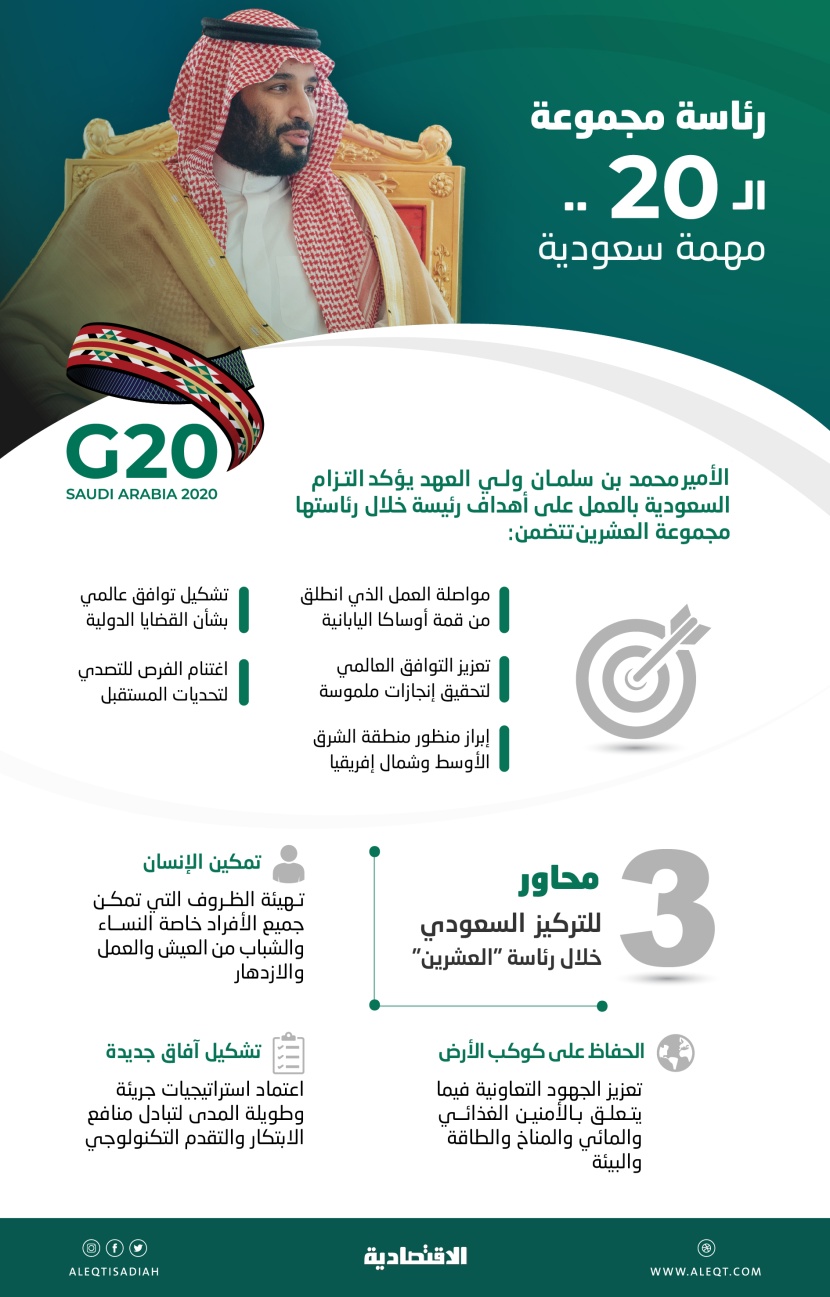 رئاسة مجموعة الـ 20 .. مهمة سعودية

G20
SAUDI ARABIA 2020

الأمير محمد بن سلمان ولي العهد يؤكد التزام السعودية بالعمل على أهداف رئيسة خلال رئاستها مجموعة العشرين تتضمن:

مواصلة العمل الذي انطلق من قمة أوساكا اليابانية

تعزيز التوافق العالمي لتحقيق إنجازات ملموسة

إبراز منظور منطقة الشرق الأوسط وشمال إفريقيا

تشكيل توافق عالمي بشأن القضايا الدولية

اغتنام الفرص للتصدي لتحديات المستقبل

3 محاور للتركيز السعودي خلال رئاسة "العشرين"

تمكين الإنسان
تهيئة الظروف التي تمكن جميع الأفراد خاصة النساء والشباب من العيش والعمل والازدهار

الحفاظ على كوكب الأرض
تعزيز الجهود التعاونية فيما يتعلق بالأمنين الغذائي والمائي والمناخ والطاقة والبيئة

تشكيل آفاق جديدة
اعتماد استراتيجيات جريئة وطويلة المدى لتبادل منافع الابتكار والتقدم التكنولوجي

ALEQTISADIAH
الاقتصادية
WWW.ALEQT.COM